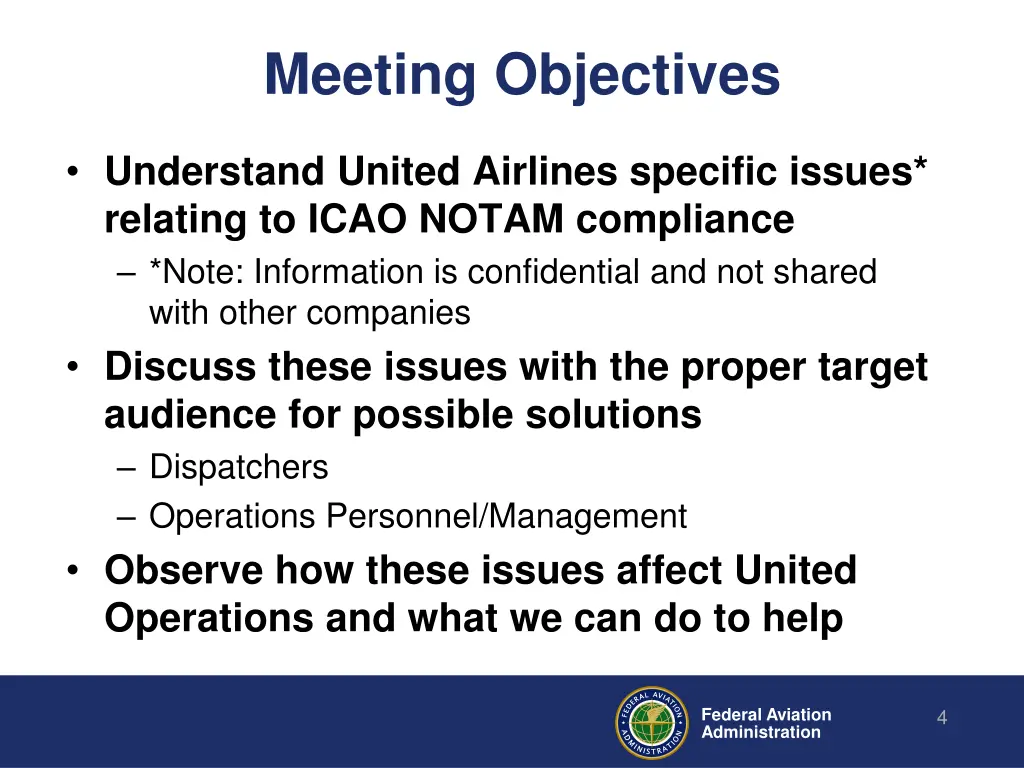 Meeting Objectives

• Understand United Airlines specific issues* relating to ICAO NOTAM compliance
– *Note: Information is confidential and not shared with other companies
• Discuss these issues with the proper target audience for possible solutions
– Dispatchers
– Operations Personnel/Management
• Observe how these issues affect United Operations and what we can do to help

FEDERAL AVIATION ADMINISTRATION

Federal Aviation Administration

4